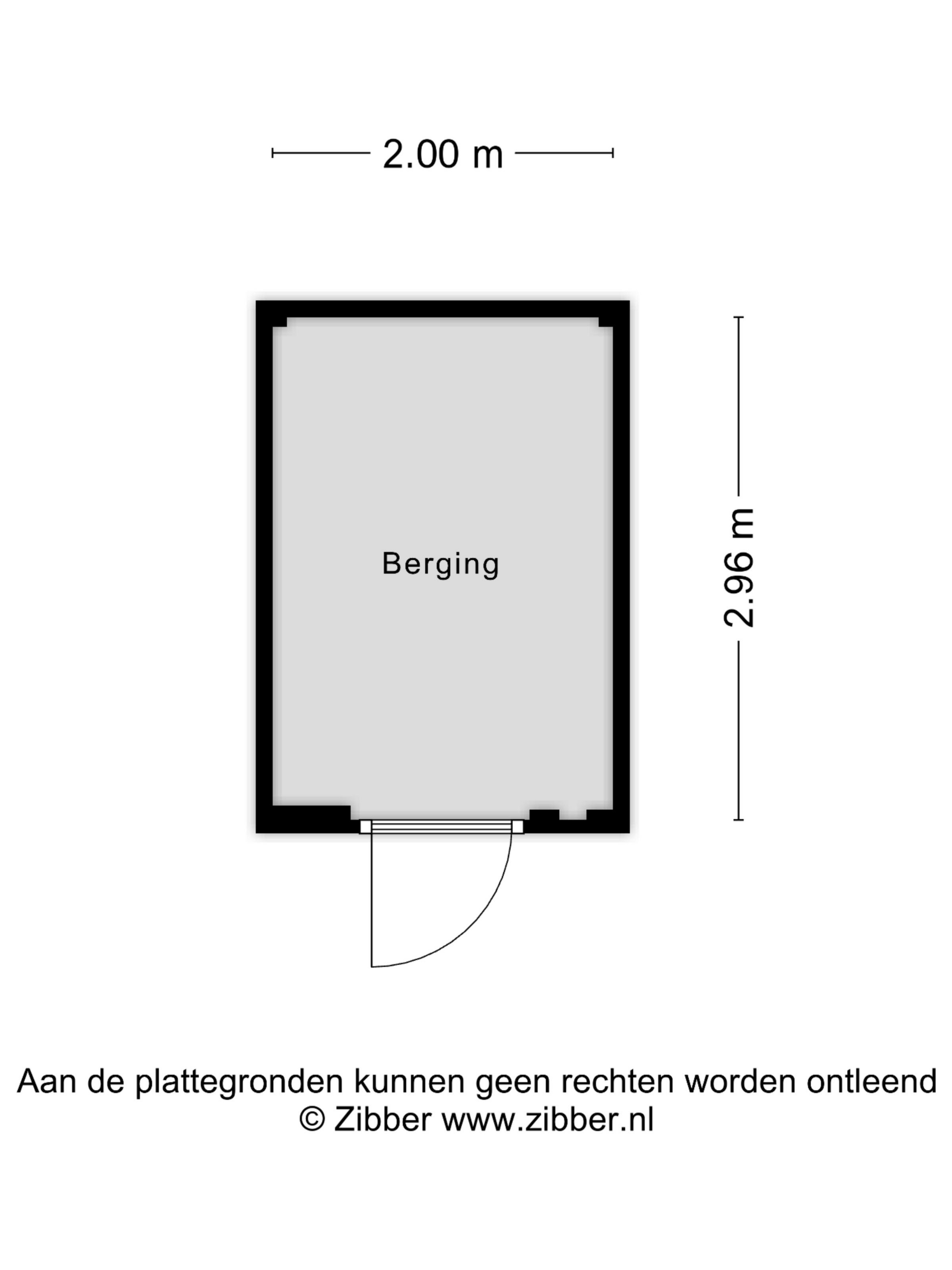 2.00 m

Berging

2.96 m

Aan de plattegronden kunnen geen rechten worden ontleend
© Zibber www.zibber.nl